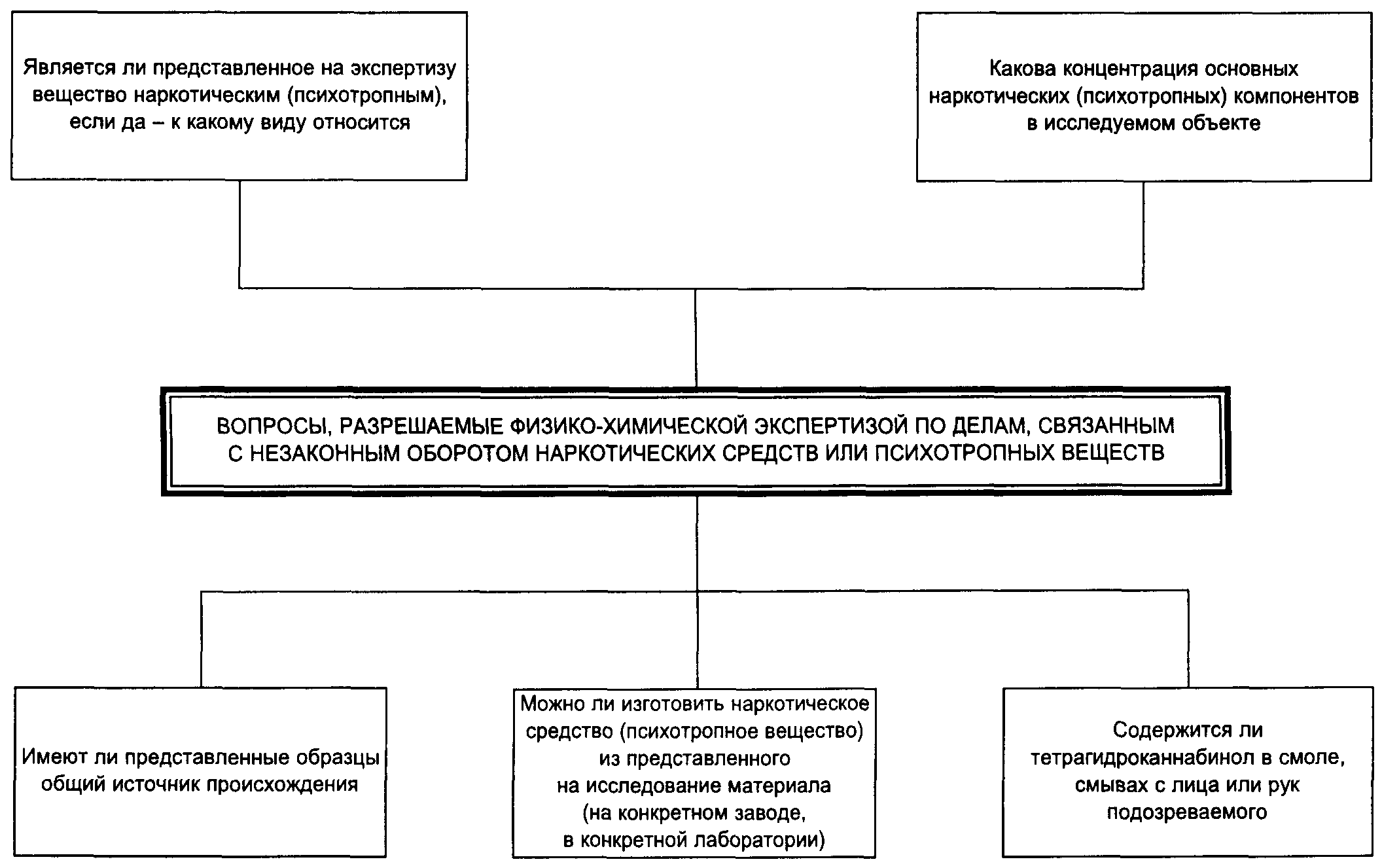 Является ли представленное на экспертизу вещество наркотическим (психотропным), если да – к какому виду относится

Какова концентрация основных наркотических (психотропных) компонентов в исследуемом объекте

ВОПРОСЫ, РАЗРЕШАЕМЫЕ ФИЗИКО-ХИМИЧЕСКОЙ ЭКСПЕРТИЗОЙ ПО ДЕЛАМ, СВЯЗАННЫМ С НЕЗАКОННЫМ ОБОРОТОМ НАРКОТИЧЕСКИХ СРЕДСТВ ИЛИ ПСИХОТРОПНЫХ ВЕЩЕСТВ

Имеют ли представленные образцы общий источник происхождения

Можно ли изготовить наркотическое средство (психотропное вещество) из представленного на исследование материала (на конкретном заводе, в конкретной лаборатории)

Содержится ли тетрагидроканнабинол в смоле, смывах с лица или рук подозреваемого